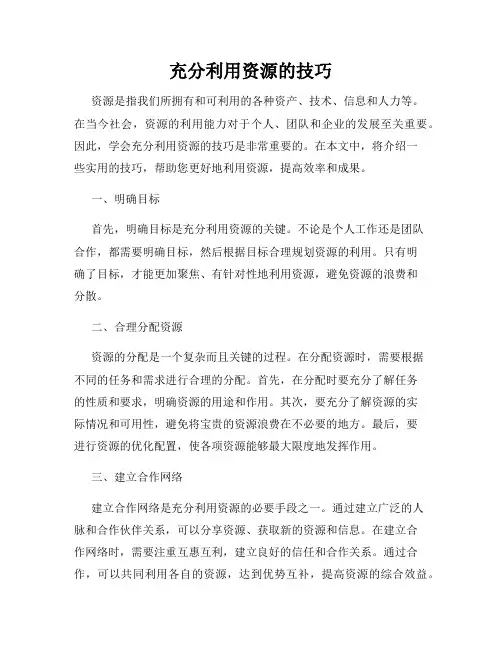 充分利用资源的技巧

资源是指我们所拥有和可利用的各种资产、技术、信息和人力等。在当今社会，资源的利用能力对于个人、团队和企业的发展至关重要。因此，学会充分利用资源的技巧是非常重要的。在本文中，将介绍一些实用的技巧，帮助您更好地利用资源，提高效率和成果。

一、明确目标

首先，明确目标是充分利用资源的关键。不论是个人工作还是团队合作，都需要明确目标，然后根据目标合理规划资源的利用。只有明确了目标，才能更加聚焦、有针对性地利用资源，避免资源的浪费和分散。

二、合理分配资源

资源的分配是一个复杂而且关键的过程。在分配资源时，需要根据不同的任务和需求进行合理的分配。首先，在分配时要充分了解任务的性质和要求，明确资源的用途和作用。其次，要充分了解资源的实际情况和可用性，避免将宝贵的资源浪费在不必要的地方。最后，要进行资源的优化配置，使各项资源能够最大限度地发挥作用。

三、建立合作网络

建立合作网络是充分利用资源的必要手段之一。通过建立广泛的人脉和合作伙伴关系，可以分享资源、获取新的资源和信息。在建立合作网络时，需要注重互惠互利，建立良好的信任和合作关系。通过合作，可以共同利用各自的资源，达到优势互补，提高资源的综合效益。